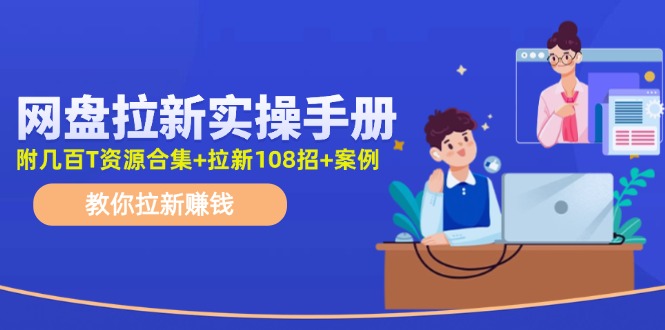 网盘拉新实操手册
附几百T资源合集+拉新108招+案例
教你拉新赚钱